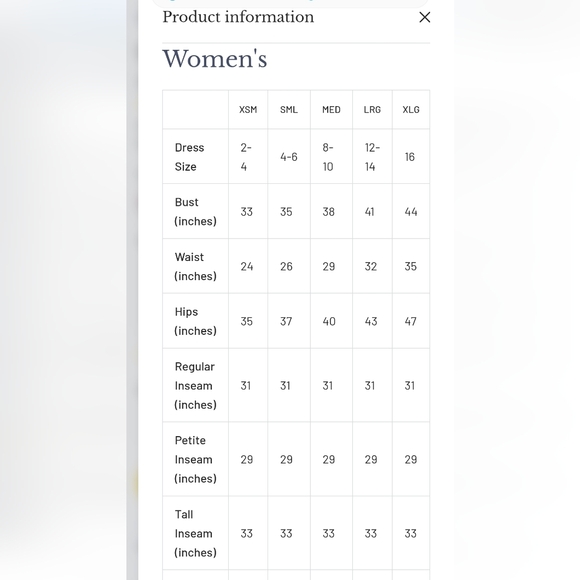 Product information ×

Women's

| | XSM | SML | MED | LRG | XLG |
|---|---|---|---|---|---|
| Dress Size | 2-4 | 4-6 | 8-10 | 12-14 | 16 |
| Bust (inches) | 33 | 35 | 38 | 41 | 44 |
| Waist (inches) | 24 | 26 | 29 | 32 | 35 |
| Hips (inches) | 35 | 37 | 40 | 43 | 47 |
| Regular Inseam (inches) | 31 | 31 | 31 | 31 | 31 |
| Petite Inseam (inches) | 29 | 29 | 29 | 29 | 29 |
| Tall Inseam (inches) | 33 | 33 | 33 | 33 | 33 |